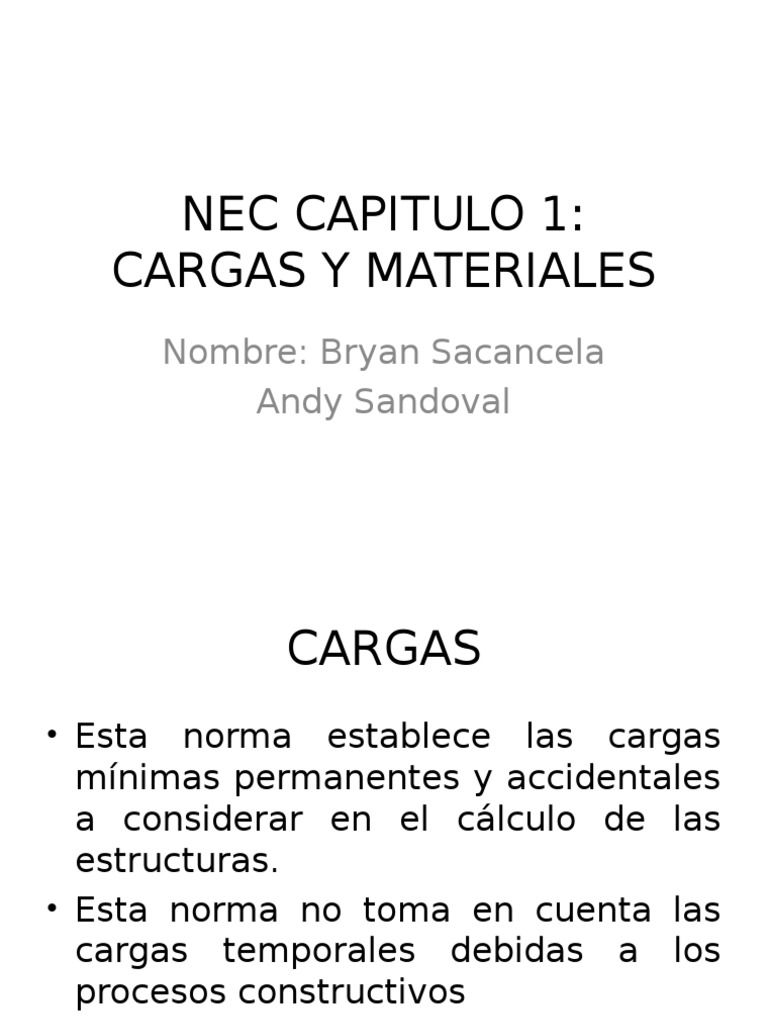 NEC CAPITULO 1:
CARGAS Y MATERIALES

Nombre: Bryan Sacancela
Andy Sandoval

CARGAS

• Esta norma establece las cargas mínimas permanentes y accidentales a considerar en el cálculo de las estructuras.

• Esta norma no toma en cuenta las cargas temporales debidas a los procesos constructivos